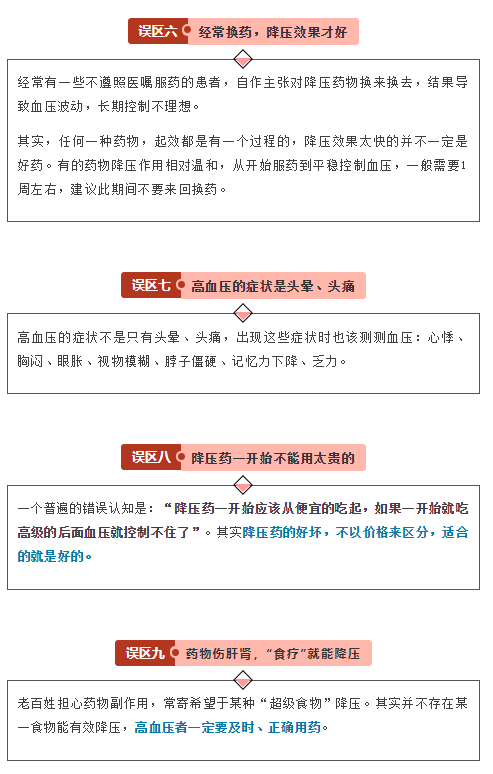 误区六 经常换药，降压效果才好

经常有一些不遵照医嘱服药的患者，自作主张对降压药物换来换去，结果导致血压波动，长期控制不理想。

其实，任何一种药物，起效都是有一个过程的，降压效果太快的并不一定是好药。有的药物降压作用相对温和，从开始服药到平稳控制血压，一般需要1周左右，建议此期间不要来回换药。

误区七 高血压的症状是头晕、头痛

高血压的症状不是只有头晕、头痛，出现这些症状时也该测测血压：心悸、胸闷、眼胀、视物模糊、脖子僵硬、记忆力下降、乏力。

误区八 降压药一开始不能用太贵的

一个普遍的错误认知是：“降压药一开始应该从便宜的吃起，如果一开始就吃高级的后面血压就控制不住了”。其实降压药的好坏，不以价格来区分，适合的就是好的。

误区九 药物伤肝肾，“食疗”就能降压

老百姓担心药物副作用，常寄希望于某种“超级食物”降压。其实并不存在某一食物能有效降压，高血压者一定要及时、正确用药。